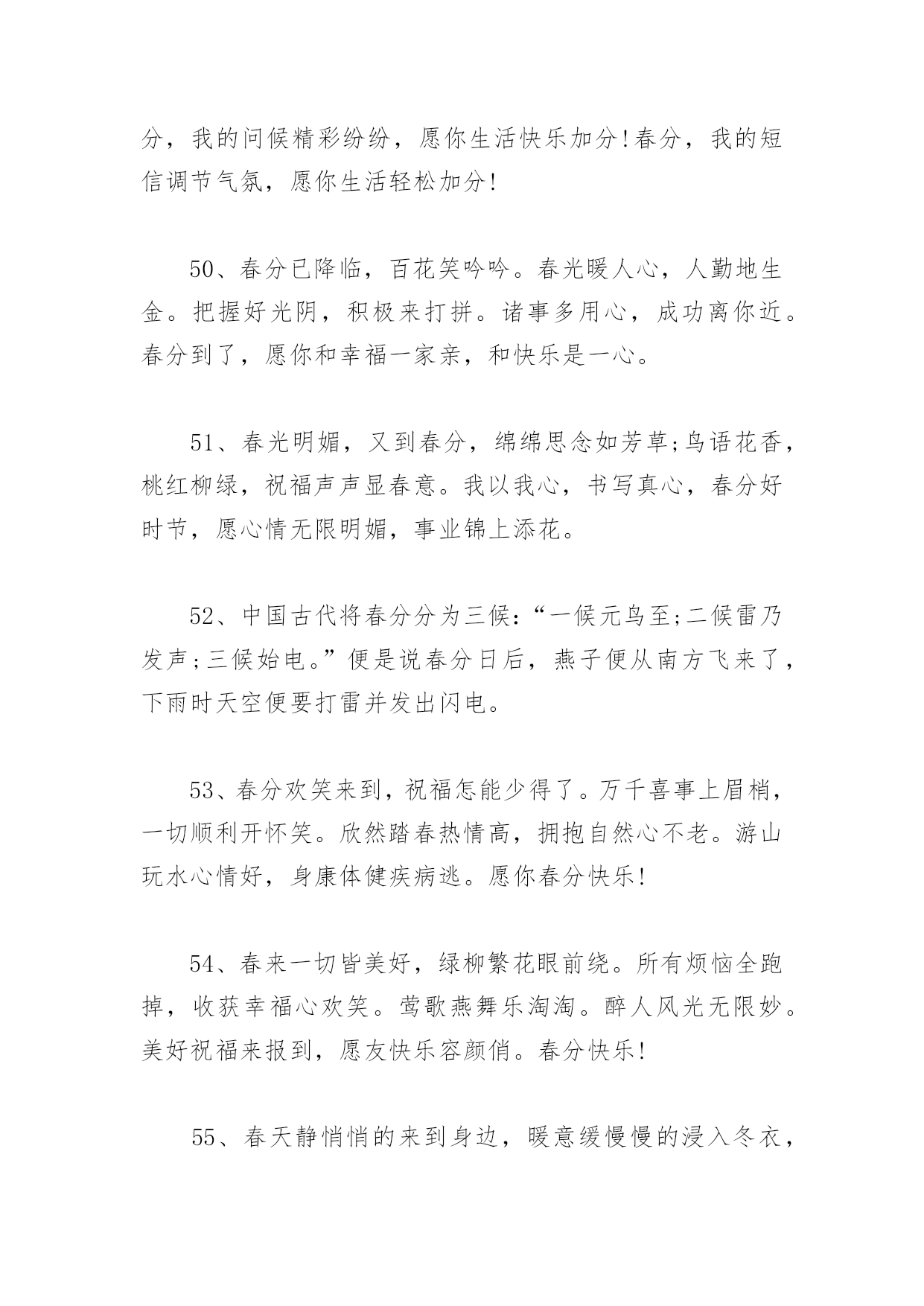 分，我的问候精彩纷纷，愿你生活快乐加分!春分，我的短信调节气氛，愿你生活轻松加分!

50、春分已降临，百花笑吟吟。春光暖人心，人勤地生金。把握好光阴，积极来打拼。诸事多用心，成功离你近。春分到了，愿你和幸福一家亲，和快乐是一心。

51、春光明媚，又到春分，绵绵思念如芳草;鸟语花香，桃红柳绿，祝福声声显春意。我以我心，书写真心，春分好时节，愿心情无限明媚，事业锦上添花。

52、中国古代将春分分为三候：“一候元鸟至;二候雷乃发声;三候始电。”便是说春分日后，燕子便从南方飞来了，下雨时天空便要打雷并发出闪电。

53、春分欢笑来到，祝福怎能少得了。万千喜事上眉梢，一切顺利开怀笑。欣然踏春热情高，拥抱自然心不老。游山玩水心情好，身康体健疾病逃。愿你春分快乐!

54、春来一切皆美好，绿柳繁花眼前绕。所有烦恼全跑掉，收获幸福心欢笑。莺歌燕舞乐淘淘。醉人风光无限妙。美好祝福来报到，愿友快乐容颜俏。春分快乐!

55、春天静悄悄的来到身边，暖意缓慢慢的浸入冬衣，